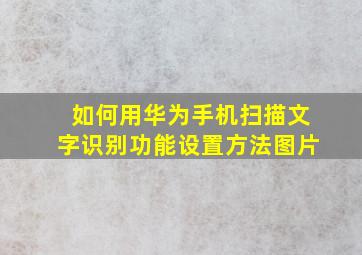 如何用华为手机扫描文字识别功能设置方法图片